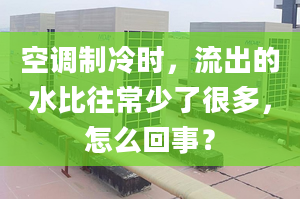 空调制冷时，流出的水比往常少了很多，怎么回事？